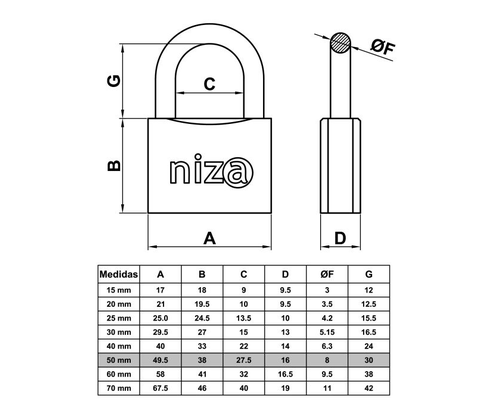 G

C

ØF

B

niza

A

D

| Medidas | A | B | C | D | ØF | G |
|---|---|---|---|---|---|---|
| 15 mm | 17 | 18 | 9 | 9.5 | 3 | 12 |
| 20 mm | 21 | 19.5 | 10 | 9.5 | 3.5 | 12.5 |
| 25 mm | 25.0 | 24.5 | 13.5 | 10 | 4.2 | 15.5 |
| 30 mm | 29.5 | 27 | 15 | 13 | 5.15 | 16.5 |
| 40 mm | 40 | 33 | 22 | 14 | 6.3 | 24 |
| 50 mm | 49.5 | 38 | 27.5 | 16 | 8 | 30 |
| 60 mm | 58 | 41 | 32 | 16.5 | 9.5 | 38 |
| 70 mm | 67.5 | 46 | 40 | 19 | 11 | 42 |